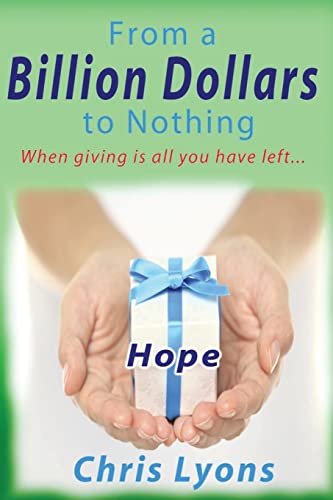 From a
Billion Dollars
to Nothing

When giving is all you have left...

Hope

Chris Lyons